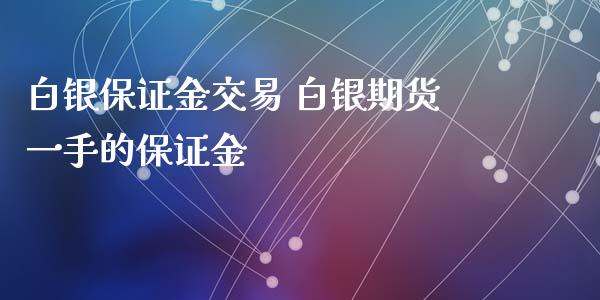 白银保证金交易 白银期货一手的保证金